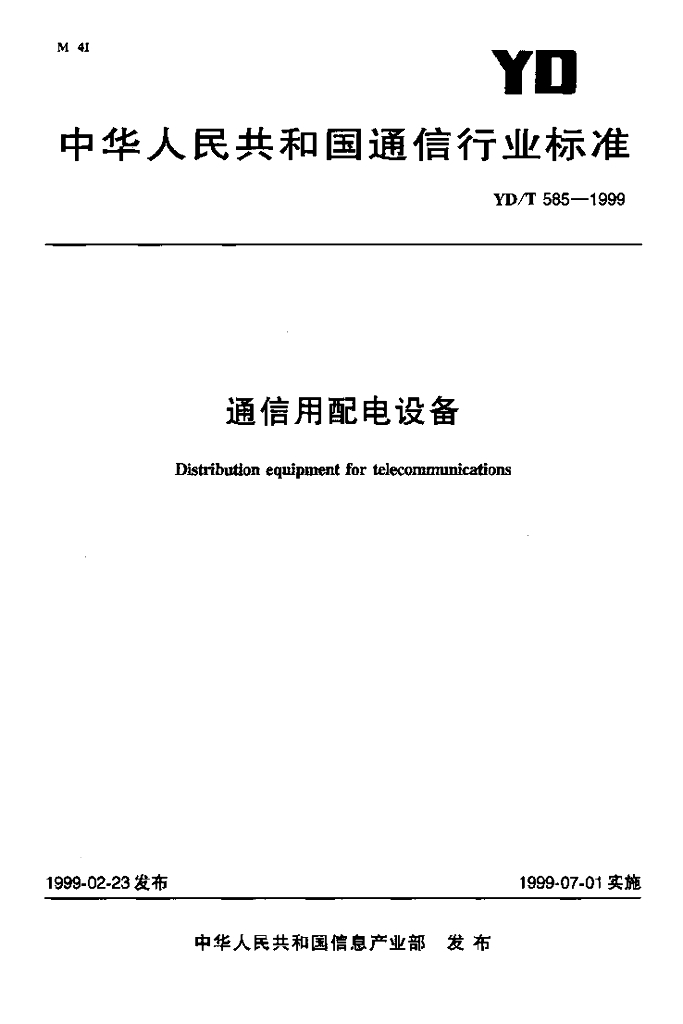 M 41

YD

中华人民共和国通信行业标准

YD/T 585—1999

通信用配电设备

Distribution equipment for telecommunications

1999-02-23 发布

1999-07-01 实施

中华人民共和国信息产业部 发布